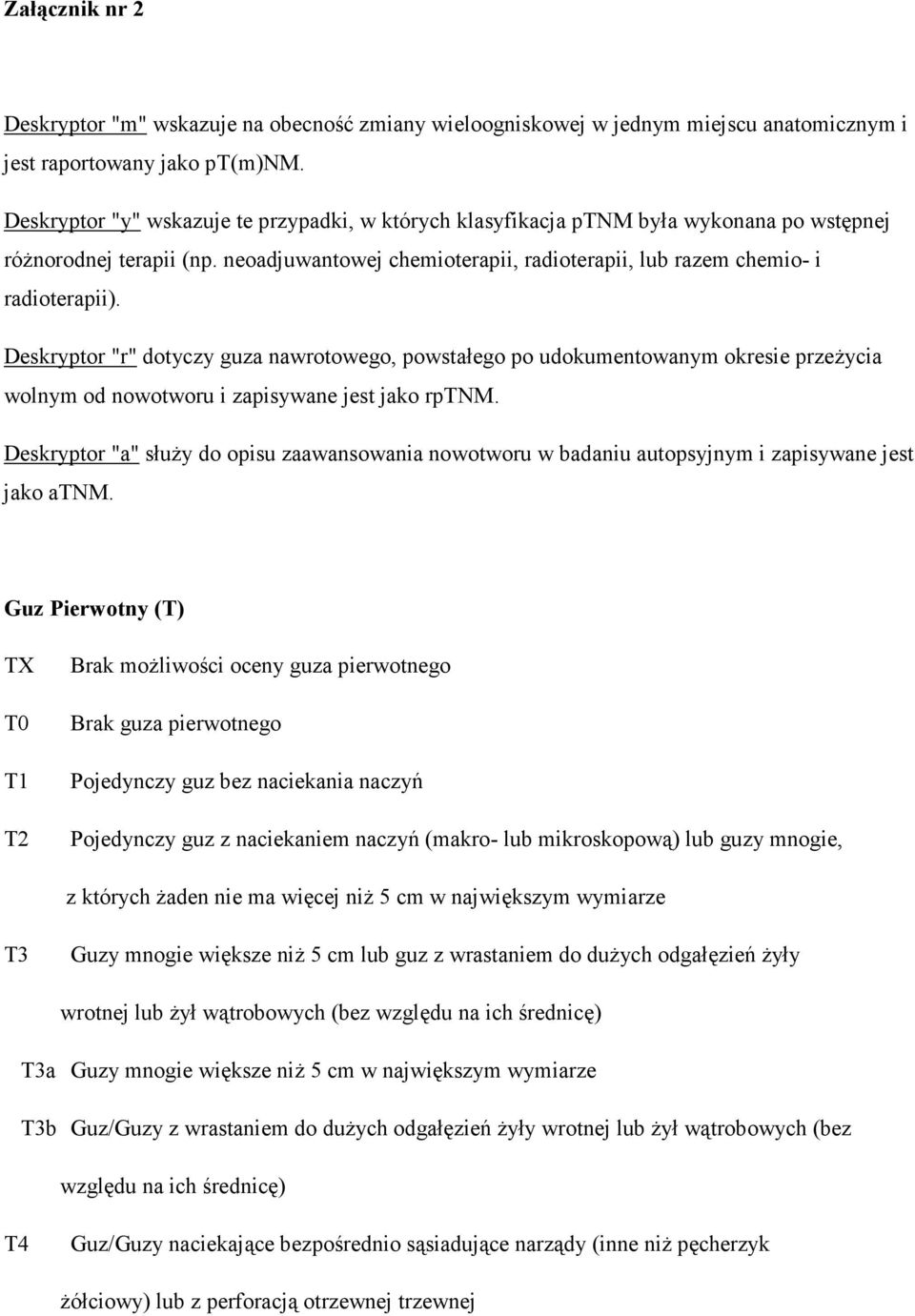 Załącznik nr 2

Deskryptor "m" wskazuje na obecność zmiany wieloogniskowej w jednym miejscu anatomicznym i jest raportowany jako pT(m)NM.

Deskryptor "y" wskazuje te przypadki, w których klasyfikacja pTNM była wykonana po wstępnej różnorodnej terapii (np. neoadjuwantowej chemioterapii, radioterapii, lub razem chemio- i radioterapii).

Deskryptor "r" dotyczy guza nawrotowego, powstałego po udokumentowanym okresie przeżycia wolnym od nowotworu i zapisywane jest jako rpTNM.

Deskryptor "a" służy do opisu zaawansowania nowotworu w badaniu autopsyjnym i zapisywane jest jako aTNM.

Guz Pierwotny (T)

TX Brak możliwości oceny guza pierwotnego

T0 Brak guza pierwotnego

T1 Pojedynczy guz bez naciekania naczyń

T2 Pojedynczy guz z naciekaniem naczyń (makro- lub mikroskopową) lub guzy mnogie, z których żaden nie ma więcej niż 5 cm w największym wymiarze

T3 Guzy mnogie większe niż 5 cm lub guz z wrastaniem do dużych odgałęzień żyły wrotnej lub żył wątrobowych (bez względu na ich średnicę)

T3a Guzy mnogie większe niż 5 cm w największym wymiarze

T3b Guz/Guzy z wrastaniem do dużych odgałęzień żyły wrotnej lub żył wątrobowych (bez względu na ich średnicę)

T4 Guz/Guzy naciekające bezpośrednio sąsiadujące narządy (inne niż pęcherzyk żółciowy) lub z perforacją otrzewnej trzewnej